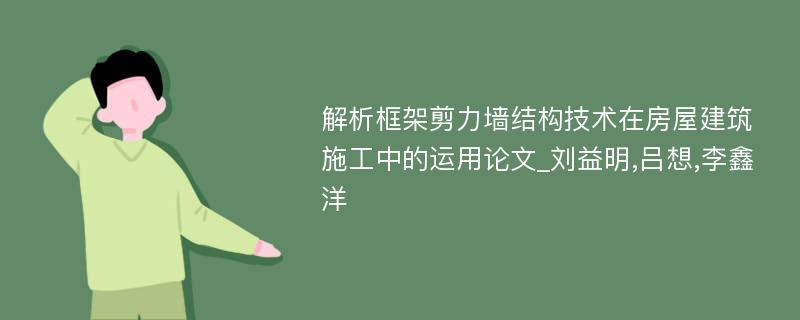 解析框架剪力墙结构技术在房屋建筑施工中的运用论文_刘益明,吕想,李鑫洋